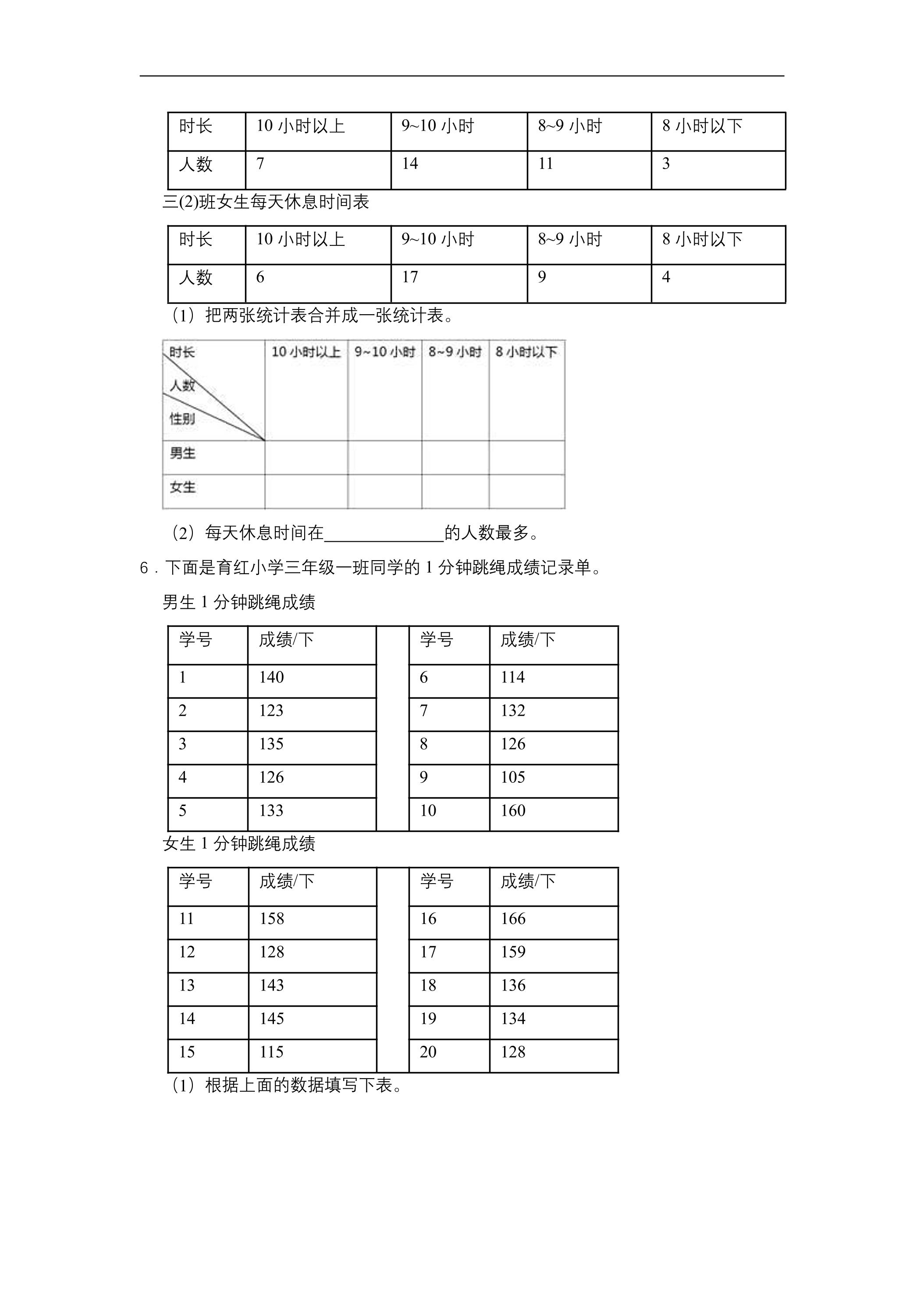 | 时长 | 10小时以上 | 9~10小时 | 8~9小时 | 8小时以下 |
|---|---|---|---|---|
| 人数 | 7 | 14 | 11 | 3 |

三(2)班女生每天休息时间表

| 时长 | 10小时以上 | 9~10小时 | 8~9小时 | 8小时以下 |
|---|---|---|---|---|
| 人数 | 6 | 17 | 9 | 4 |

（1）把两张统计表合并成一张统计表。

| 时长 人数 性别 | 10小时以上 | 9~10小时 | 8~9小时 | 8小时以下 |
|---|---|---|---|---|
| 男生 | | | | |
| 女生 | | | | |

（2）每天休息时间在____的人数最多。

6．下面是育红小学三年级一班同学的1分钟跳绳成绩记录单。

男生1分钟跳绳成绩

| 学号 | 成绩/下 | | 学号 | 成绩/下 |
|---|---|---|---|---|
| 1 | 140 | | 6 | 114 |
| 2 | 123 | | 7 | 132 |
| 3 | 135 | | 8 | 126 |
| 4 | 126 | | 9 | 105 |
| 5 | 133 | | 10 | 160 |

女生1分钟跳绳成绩

| 学号 | 成绩/下 | | 学号 | 成绩/下 |
|---|---|---|---|---|
| 11 | 158 | | 16 | 166 |
| 12 | 128 | | 17 | 159 |
| 13 | 143 | | 18 | 136 |
| 14 | 145 | | 19 | 134 |
| 15 | 115 | | 20 | 128 |

（1）根据上面的数据填写下表。